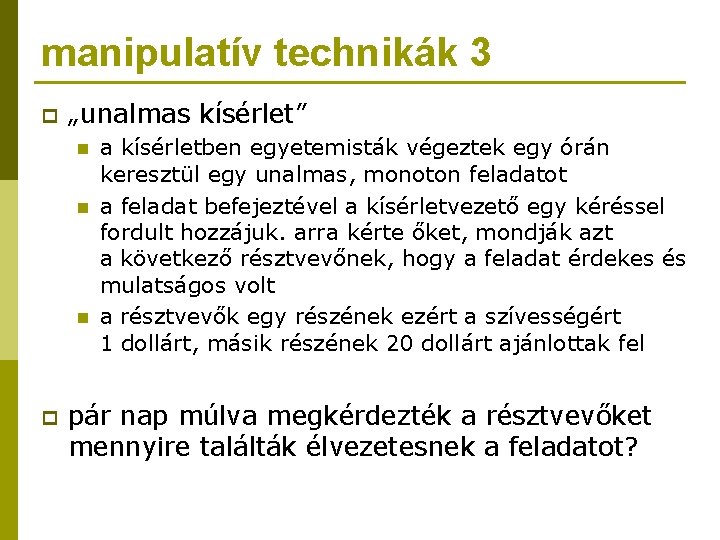 manipulatív technikák 3

„unalmas kísérlet”

a kísérletben egyetemisták végeztek egy órán keresztül egy unalmas, monoton feladatot

a feladat befejeztével a kísérletvezető egy kéréssel fordult hozzájuk. arra kérte őket, mondják azt a következő résztvevőnek, hogy a feladat érdekes és mulatságos volt

a résztvevők egy részének ezért a szívességért 1 dollárt, másik részének 20 dollárt ajánlottak fel

pár nap múlva megkérdezték a résztvevőket mennyire találták élvezetesnek a feladatot?